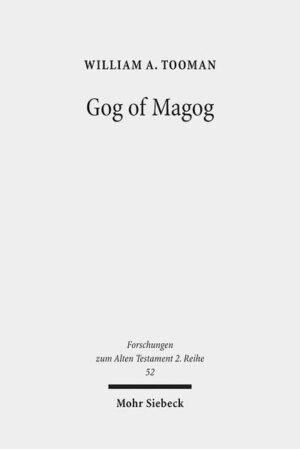 WILLIAM A. TOOMAN

Gog of Magog

Forschungen zum Alten Testament 2. Reihe 52

Mohr Siebeck